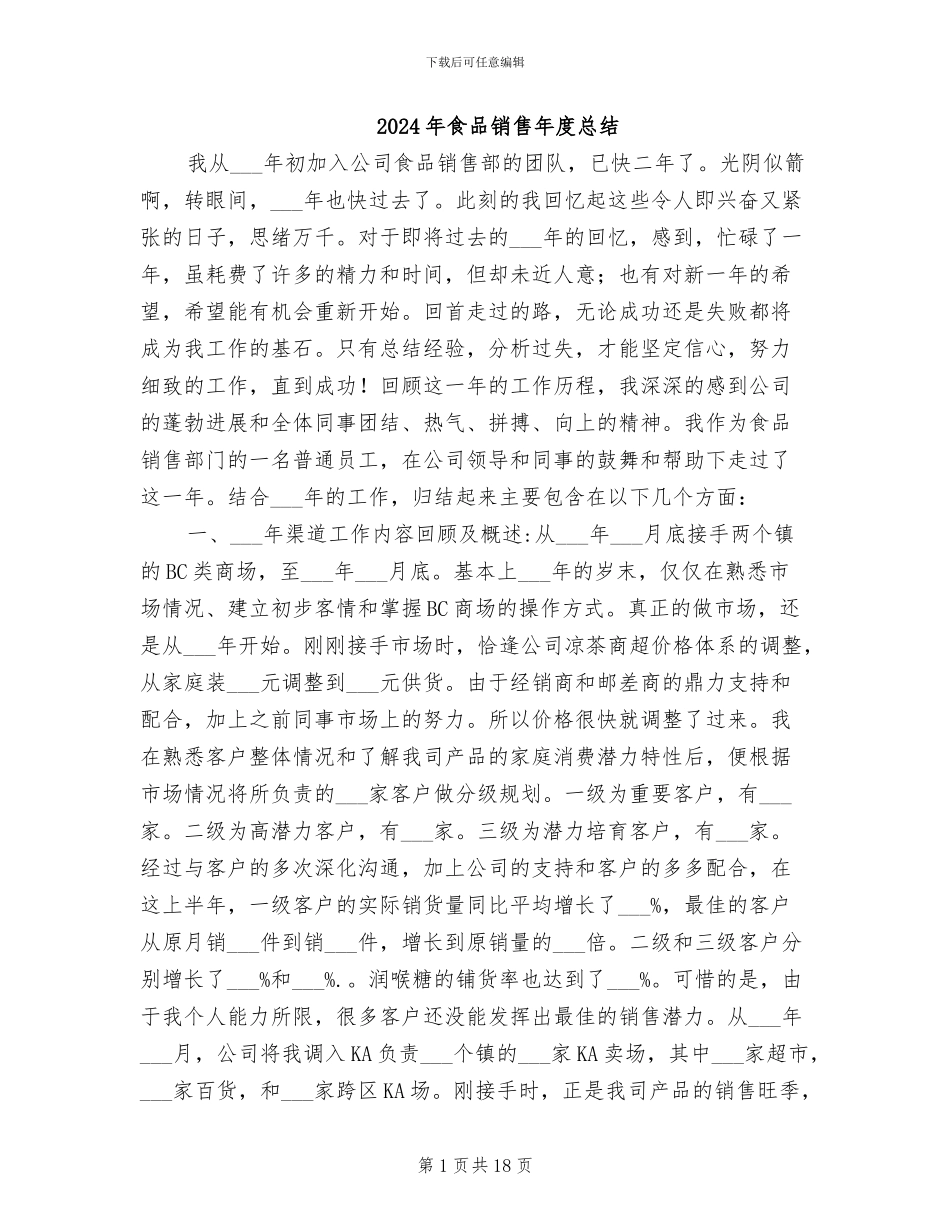 下载后可任意编辑

2024年食品销售年度总结

我从___年初加入公司食品销售部的团队，已快二年了。光阴似箭啊，转眼间，___年也快过去了。此刻的我回忆起这些令人即兴奋又紧张的日子，思绪万千。对于即将过去的___年的回忆，感到，忙碌了一年，虽耗费了许多的精力和时间，但却未近人意；也有对新一年的希望，希望能有机会重新开始。回首走过的路，无论成功还是失败都将成为我工作的基石。只有总结经验，分析过失，才能坚定信心，努力细致的工作，直到成功！回顾这一年的工作历程，我深深的感到公司的蓬勃进展和全体同事团结、热气、拼搏、向上的精神。我作为食品销售部门的一名普通员工，在公司领导和同事的鼓舞和帮助下走过了这一年。结合___年的工作，归结起来主要包含在以下几个方面：

一、___年渠道工作内容回顾及概述:从___年___月底接手两个镇的BC类商场，至___年___月底。基本上___年的岁末，仅仅在熟悉市场情况、建立初步客情和掌握BC商场的操作方式。真正的做市场，还是从___年开始。刚刚接手市场时，恰逢公司凉茶商超价格体系的调整，从家庭装___元调整到___元供货。由于经销商和邮差商的鼎力支持和配合，加上之前同事市场上的努力。所以价格很快就调整了过来。我在熟悉客户整体情况和了解我司产品的家庭消费潜力特性后，便根据市场情况将所负责的___家客户做分级规划。一级为重要客户，有___家。二级为高潜力客户，有___家。三级为潜力培育客户，有___家。经过与客户的多次深化沟通，加上公司的支持和客户的多多配合，在这上半年，一级客户的实际销货量同比平均增长了___%，最佳的客户从原月销___件到销___件，增长到原销量的___倍。二级和三级客户分别增长了___%和___%.。润喉糖的铺货率也达到了___%。可惜的是，由于我个人能力所限，很多客户还没能发挥出最佳的销售潜力。从___年___月，公司将我调入KA负责___个镇的___家KA卖场，其中___家超市，___家百货，和___家跨区KA场。刚接手时，正是我司产品的销售旺季，

第1页共18页